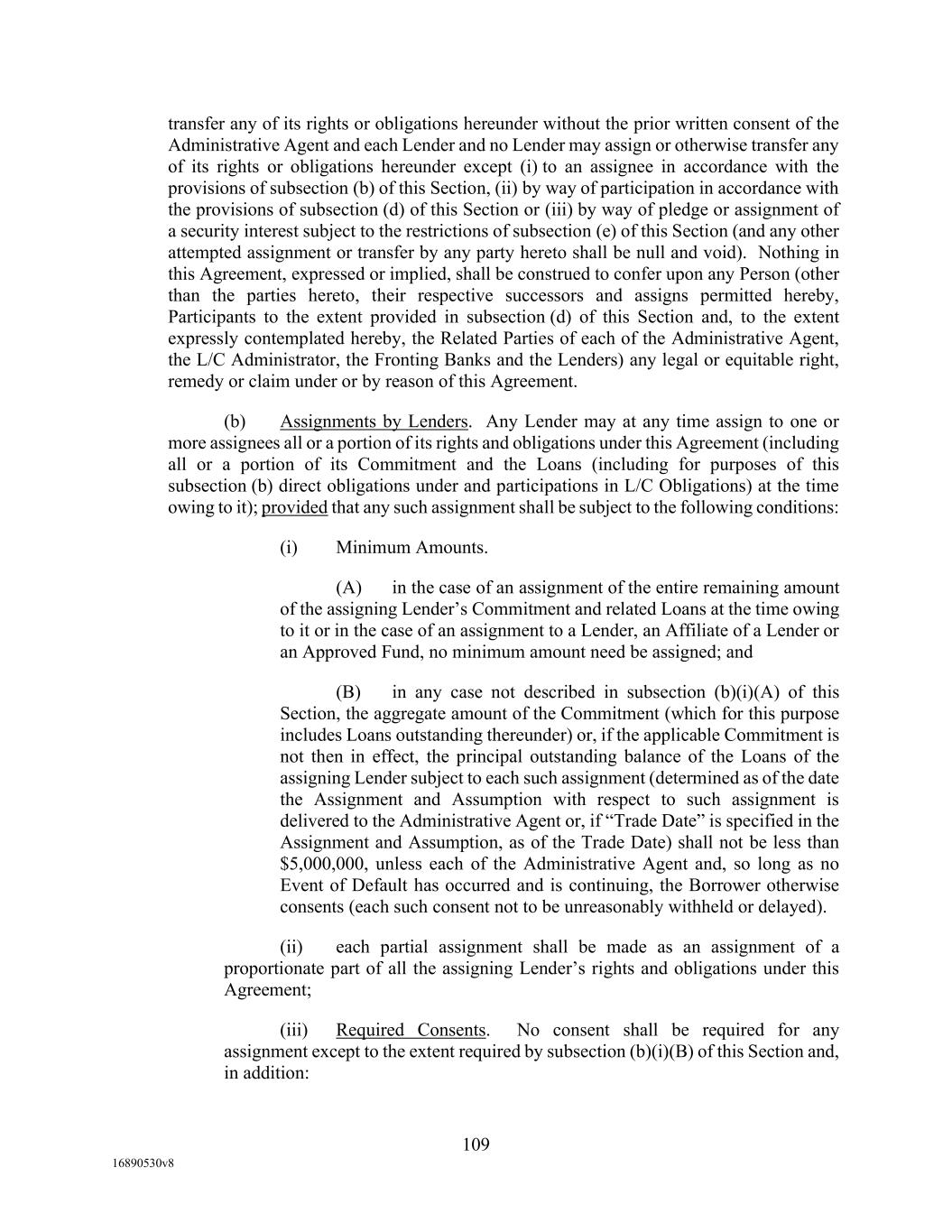 transfer any of its rights or obligations hereunder without the prior written consent of the Administrative Agent and each Lender and no Lender may assign or otherwise transfer any of its rights or obligations hereunder except (i) to an assignee in accordance with the provisions of subsection (b) of this Section, (ii) by way of participation in accordance with the provisions of subsection (d) of this Section or (iii) by way of pledge or assignment of a security interest subject to the restrictions of subsection (e) of this Section (and any other attempted assignment or transfer by any party hereto shall be null and void). Nothing in this Agreement, expressed or implied, shall be construed to confer upon any Person (other than the parties hereto, their respective successors and assigns permitted hereby, Participants to the extent provided in subsection (d) of this Section and, to the extent expressly contemplated hereby, the Related Parties of each of the Administrative Agent, the L/C Administrator, the Fronting Banks and the Lenders) any legal or equitable right, remedy or claim under or by reason of this Agreement.

(b) Assignments by Lenders. Any Lender may at any time assign to one or more assignees all or a portion of its rights and obligations under this Agreement (including all or a portion of its Commitment and the Loans (including for purposes of this subsection (b) direct obligations under and participations in L/C Obligations) at the time owing to it); provided that any such assignment shall be subject to the following conditions:

(i) Minimum Amounts.

(A) in the case of an assignment of the entire remaining amount of the assigning Lender's Commitment and related Loans at the time owing to it or in the case of an assignment to a Lender, an Affiliate of a Lender or an Approved Fund, no minimum amount need be assigned; and

(B) in any case not described in subsection (b)(i)(A) of this Section, the aggregate amount of the Commitment (which for this purpose includes Loans outstanding thereunder) or, if the applicable Commitment is not then in effect, the principal outstanding balance of the Loans of the assigning Lender subject to each such assignment (determined as of the date the Assignment and Assumption with respect to such assignment is delivered to the Administrative Agent or, if "Trade Date" is specified in the Assignment and Assumption, as of the Trade Date) shall not be less than $5,000,000, unless each of the Administrative Agent and, so long as no Event of Default has occurred and is continuing, the Borrower otherwise consents (each such consent not to be unreasonably withheld or delayed).

(ii) each partial assignment shall be made as an assignment of a proportionate part of all the assigning Lender's rights and obligations under this Agreement;

(iii) Required Consents. No consent shall be required for any assignment except to the extent required by subsection (b)(i)(B) of this Section and, in addition:

109

16890530v8